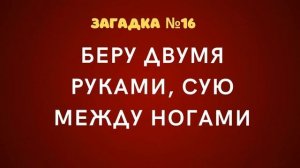 ЗАГАДКА №16

БЕРУ ДВУМЯ РУКАМИ, СУЮ МЕЖДУ НОГАМИ